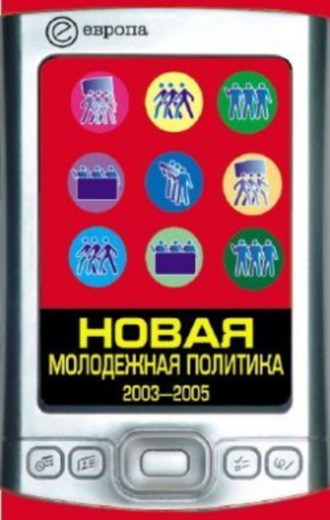 европа

НОВАЯ
МОЛОДЕЖНАЯ ПОЛИТИКА
2003—2005